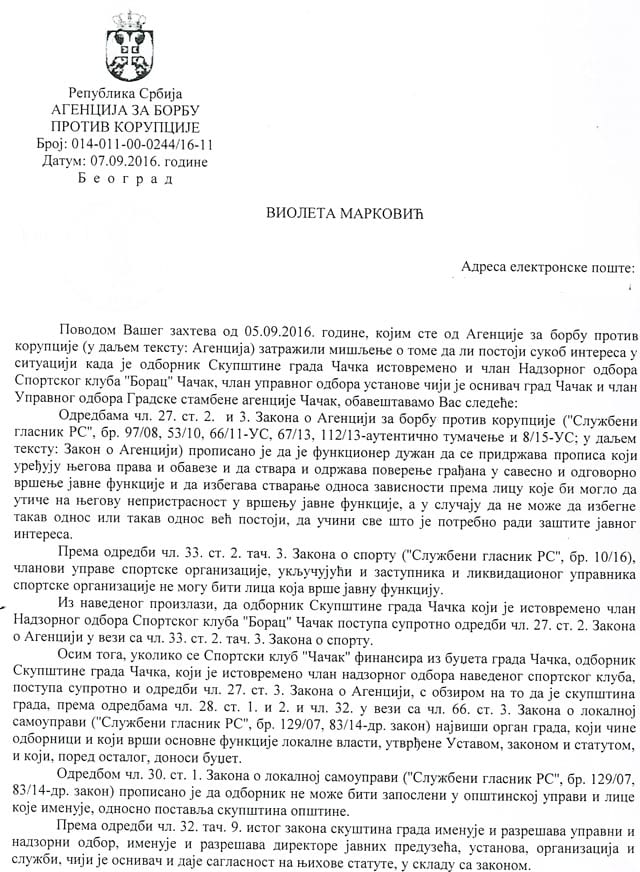 Република Србија
АГЕНЦИЈА ЗА БОРБУ
ПРОТИВ КОРУПЦИЈЕ
Број: 014-011-00-0244/16-11
Датум: 07.09.2016. године
Београд

ВИОЛЕТА МАРКОВИЋ

Адреса електронске поште:

Поводом Вашег захтева од 05.09.2016. године, којим сте од Агенције за борбу против корупције (у даљем тексту: Агенција) затражили мишљење о томе да ли постоји сукоб интереса у ситуацији када је одборник Скупштине града Чачка истовремено и члан Надзорног одбора Спортског клуба "Борац" Чачак, члан управног одбора установе чији је оснивач град Чачак и члан Управног одбора Градске стамбене агенције Чачак, обавештавамо Вас следеће:

Одредбама чл. 27. ст. 2. и 3. Закона о Агенцији за борбу против корупције ("Службени гласник РС", бр. 97/08, 53/10, 66/11-УС, 67/13, 112/13-аутентично тумачење и 8/15-УС; у даљем тексту: Закон о Агенцији) прописано је да је функционер дужан да се придржава прописа који уређују његова права и обавезе и да ствара и одржава поверење грађана у савесно и одговорно вршење јавне функције и да избегава стварање односа зависности према лицу које би могло да утиче на његову непристрасност у вршењу јавне функције, а у случају да не може да избегне такав однос или такав однос већ постоји, да учини све што је потребно ради заштите јавног интереса.

Према одредби чл. 33. ст. 2. тач. 3. Закона о спорту ("Службени гласник РС", бр. 10/16), чланови управе спортске организације, укључујући и заступника и ликвидационог управника спортске организације не могу бити лица која врше јавну функцију.

Из наведеног произлази, да одборник Скупштине града Чачка који је истовремено члан Надзорног одбора Спортског клуба "Борац" Чачак поступа супротно одредби чл. 27. ст. 2. Закона о Агенцији у вези са чл. 33. ст. 2. тач. 3. Закона о спорту.

Осим тога, уколико се Спортски клуб "Чачак" финансира из буџета града Чачка, одборник Скупштине града Чачка, који је истовремено члан надзорног одбора наведеног спортског клуба, поступа супротно и одредби чл. 27. ст. 3. Закона о Агенцији, с обзиром на то да је скупштина града, према одредбама чл. 28. ст. 1. и 2. и чл. 32. у вези са чл. 66. ст. 3. Закона о локалној самоуправи ("Службени гласник РС", бр. 129/07, 83/14-др. закон) највиши орган града, који чине одборници и који врши основне функције локалне власти, утврђене Уставом, законом и статутом, и који, поред осталог, доноси буџет.

Одредбом чл. 30. ст. 1. Закона о локалној самоуправи ("Службени гласник РС", бр. 129/07, 83/14-др. закон) прописано је да одборник не може бити запослени у општинској управи и лице које именује, односно поставља скупштина општине.

Према одредби чл. 32. тач. 9. истог закона скуштина града именује и разрешава управни и надзорни одбор, именује и разрешава директоре јавних предузећа, установа, организација и служби, чији је оснивач и даје сагласност на њихове статуте, у складу са законом.